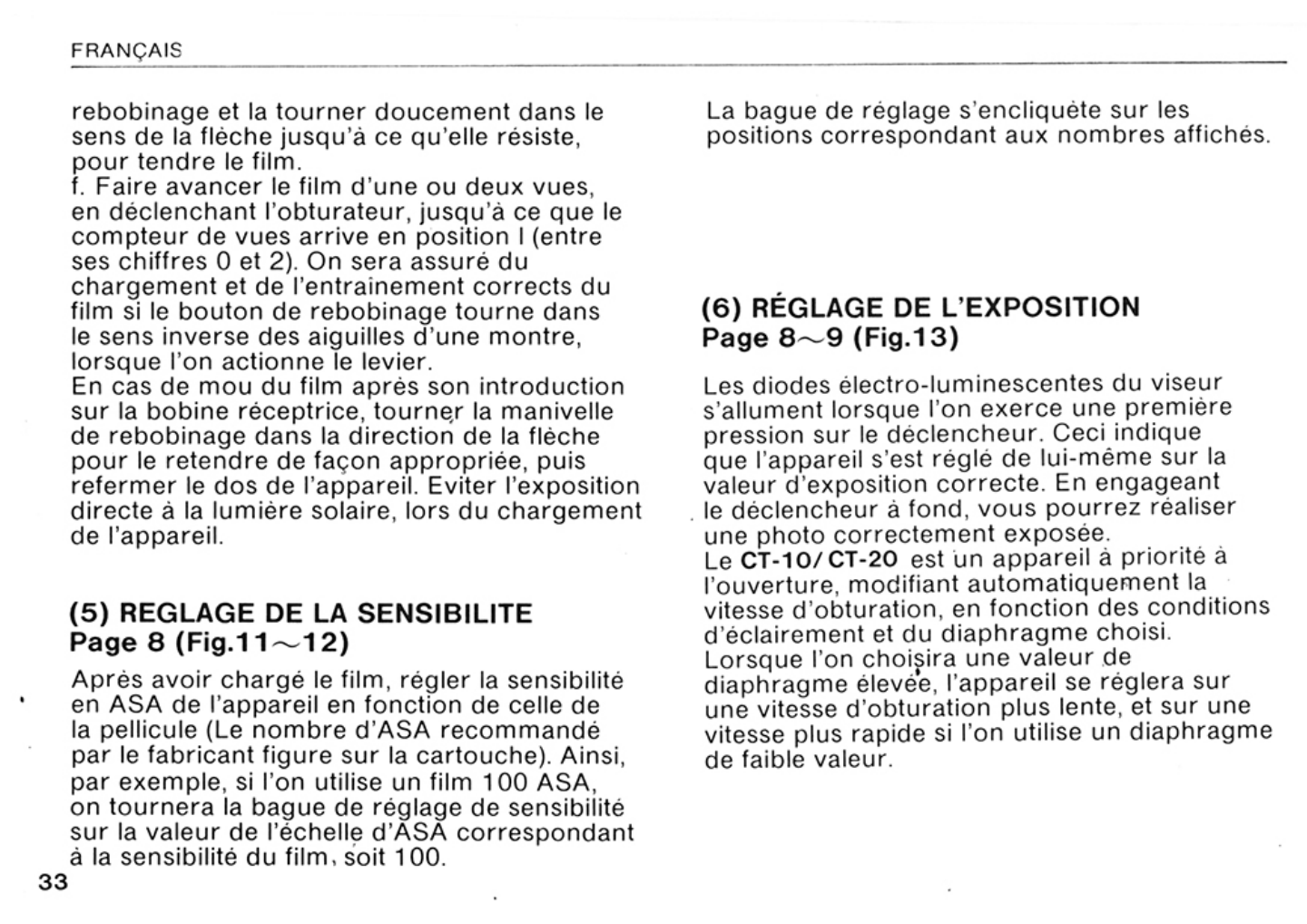 FRANÇAIS

rebobinage et la tourner doucement dans le sens de la flèche jusqu'à ce qu'elle résiste, pour tendre le film.
f. Faire avancer le film d'une ou deux vues, en déclenchant l'obturateur, jusqu'à ce que le compteur de vues arrive en position I (entre ses chiffres 0 et 2). On sera assuré du chargement et de l'entrainement corrects du film si le bouton de rebobinage tourne dans le sens inverse des aiguilles d'une montre, lorsque l'on actionne le levier.
En cas de mou du film après son introduction sur la bobine réceptrice, tourner la manivelle de rebobinage dans la direction de la flèche pour le retendre de façon appropriée, puis refermer le dos de l'appareil. Eviter l'exposition directe à la lumière solaire, lors du chargement de l'appareil.

(5) REGLAGE DE LA SENSIBILITE
Page 8 (Fig.11~12)

Après avoir chargé le film, régler la sensibilité en ASA de l'appareil en fonction de celle de la pellicule (Le nombre d'ASA recommandé par le fabricant figure sur la cartouche). Ainsi, par exemple, si l'on utilise un film 100 ASA, on tournera la bague de réglage de sensibilité sur la valeur de l'échelle d'ASA correspondant à la sensibilité du film, soit 100.

33

La bague de réglage s'encliquète sur les positions correspondant aux nombres affichés.

(6) RÉGLAGE DE L'EXPOSITION
Page 8~9 (Fig.13)

Les diodes électro-luminescentes du viseur s'allument lorsque l'on exerce une première pression sur le déclencheur. Ceci indique que l'appareil s'est réglé de lui-même sur la valeur d'exposition correcte. En engageant le déclencheur à fond, vous pourrez réaliser une photo correctement exposée.
Le CT-10/CT-20 est un appareil à priorité à l'ouverture, modifiant automatiquement la vitesse d'obturation, en fonction des conditions d'éclairement et du diaphragme choisi.
Lorsque l'on choisira une valeur de diaphragme élevée, l'appareil se réglera sur une vitesse d'obturation plus lente, et sur une vitesse plus rapide si l'on utilise un diaphragme de faible valeur.